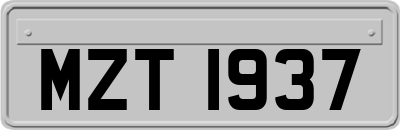 MZT 1937